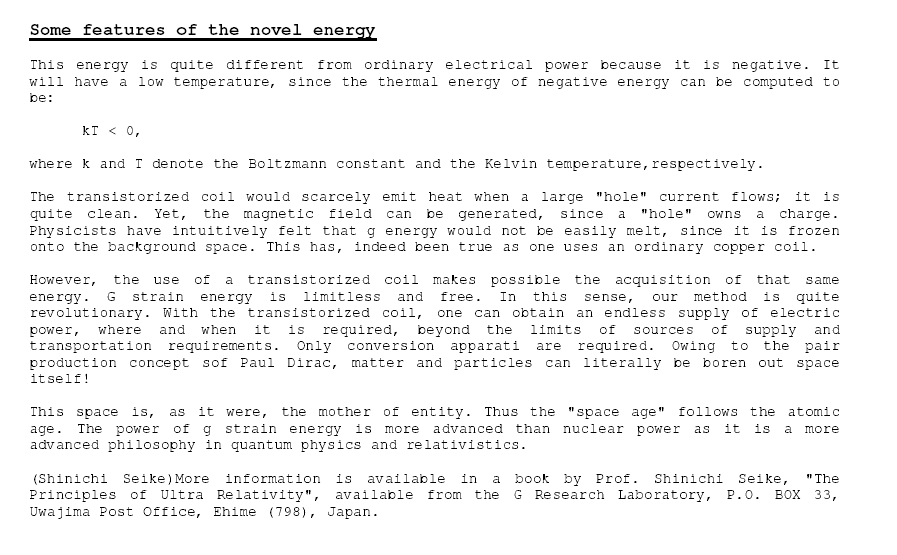 Some features of the novel energy

This energy is quite different from ordinary electrical power because it is negative. It will have a low temperature, since the thermal energy of negative energy can be computed to be:

$kT < 0$,

where k and T denote the Boltzmann constant and the Kelvin temperature,respectively.

The transistorized coil would scarcely emit heat when a large "hole" current flows; it is quite clean. Yet, the magnetic field can be generated, since a "hole" owns a charge. Physicists have intuitively felt that g energy would not be easily melt, since it is frozen onto the background space. This has, indeed been true as one uses an ordinary copper coil.

However, the use of a transistorized coil makes possible the acquisition of that same energy. G strain energy is limitless and free. In this sense, our method is quite revolutionary. With the transistorized coil, one can obtain an endless supply of electric power, where and when it is required, beyond the limits of sources of supply and transportation requirements. Only conversion apparati are required. Owing to the pair production concept sof Paul Dirac, matter and particles can literally be boren out space itself!

This space is, as it were, the mother of entity. Thus the "space age" follows the atomic age. The power of g strain energy is more advanced than nuclear power as it is a more advanced philosophy in quantum physics and relativistics.

(Shinichi Seike)More information is available in a book by Prof. Shinichi Seike, "The Principles of Ultra Relativity", available from the G Research Laboratory, P.O. BOX 33, Uwajima Post Office, Ehime (798), Japan.